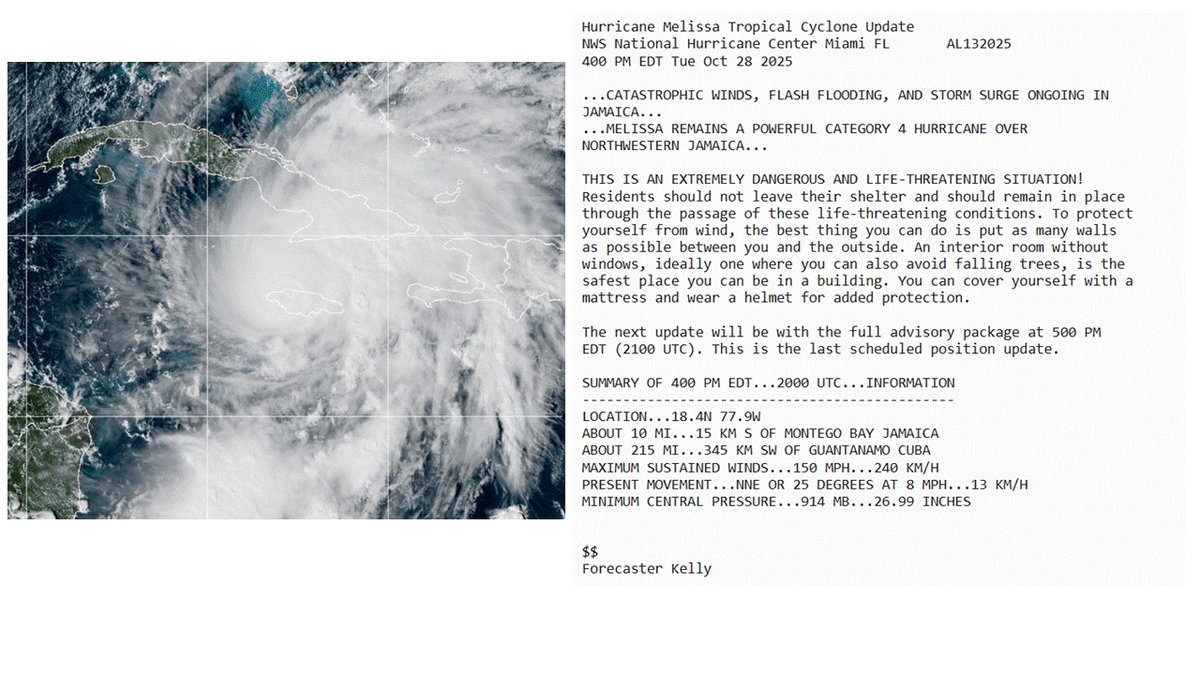 Hurricane Melissa Tropical Cyclone Update
NWS National Hurricane Center Miami FL AL132025
400 PM EDT Tue Oct 28 2025

...CATASTROPHIC WINDS, FLASH FLOODING, AND STORM SURGE ONGOING IN JAMAICA...
...MELISSA REMAINS A POWERFUL CATEGORY 4 HURRICANE OVER NORTHWESTERN JAMAICA...

THIS IS AN EXTREMELY DANGEROUS AND LIFE-THREATENING SITUATION! Residents should not leave their shelter and should remain in place through the passage of these life-threatening conditions. To protect yourself from wind, the best thing you can do is put as many walls as possible between you and the outside. An interior room without windows, ideally one where you can also avoid falling trees, is the safest place you can be in a building. You can cover yourself with a mattress and wear a helmet for added protection.

The next update will be with the full advisory package at 500 PM EDT (2100 UTC). This is the last scheduled position update.

SUMMARY OF 400 PM EDT...2000 UTC...INFORMATION
----------------------------------------------
LOCATION...18.4N 77.9W
ABOUT 10 MI...15 KM S OF MONTEGO BAY JAMAICA
ABOUT 215 MI...345 KM SW OF GUANTANAMO CUBA
MAXIMUM SUSTAINED WINDS...150 MPH...240 KM/H
PRESENT MOVEMENT...NNE OR 25 DEGREES AT 8 MPH...13 KM/H
MINIMUM CENTRAL PRESSURE...914 MB...26.99 INCHES

$$
Forecaster Kelly